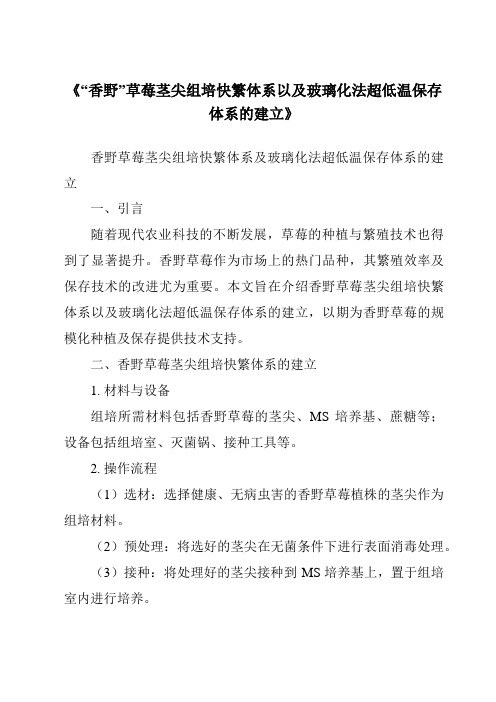 《“香野”草莓茎尖组培快繁体系以及玻璃化法超低温保存体系的建立》

香野草莓茎尖组培快繁体系及玻璃化法超低温保存体系的建立

一、引言

随着现代农业科技的不断发展，草莓的种植与繁殖技术也得到了显著提升。香野草莓作为市场上的热门品种，其繁殖效率及保存技术的改进尤为重要。本文旨在介绍香野草莓茎尖组培快繁体系以及玻璃化法超低温保存体系的建立，以期为香野草莓的规模化种植及保存提供技术支持。

二、香野草莓茎尖组培快繁体系的建立

1. 材料与设备

组培所需材料包括香野草莓的茎尖、MS 培养基、蔗糖等；设备包括组培室、灭菌锅、接种工具等。

2. 操作流程

（1）选材：选择健康、无病虫害的香野草莓植株的茎尖作为组培材料。

（2）预处理：将选好的茎尖在无菌条件下进行表面消毒处理。

（3）接种：将处理好的茎尖接种到 MS 培养基上，置于组培室内进行培养。